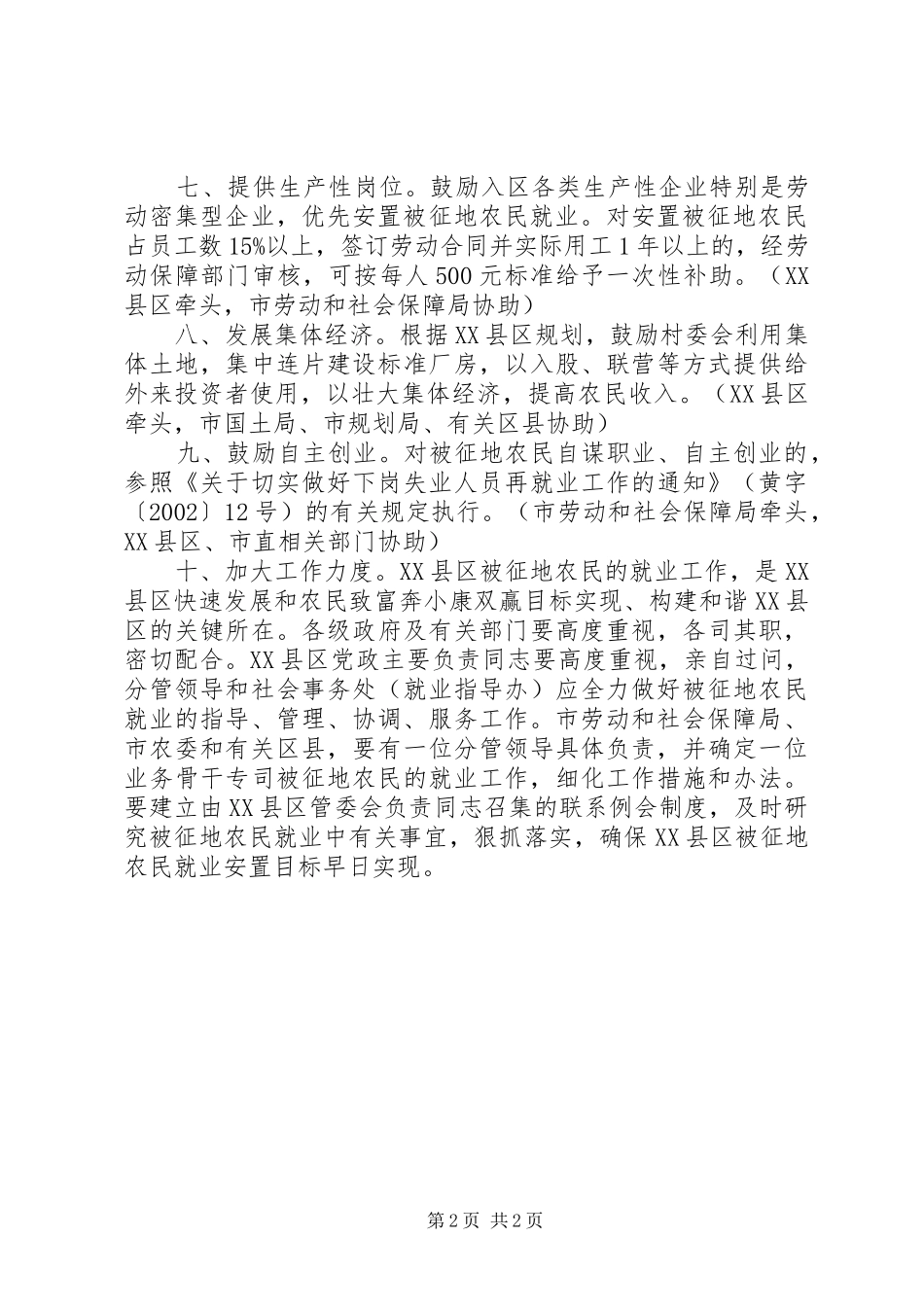 七、提供生产性岗位。鼓励入区各类生产性企业特别是劳动密集型企业，优先安置被征地农民就业。对安置被征地农民占员工数15%以上，签订劳动合同并实际用工1年以上的，经劳动保障部门审核，可按每人500元标准给予一次性补助。（XX县区牵头，市劳动和社会保障局协助）

八、发展集体经济。根据XX县区规划，鼓励村委会利用集体土地，集中连片建设标准厂房，以入股、联营等方式提供给外来投资者使用，以壮大集体经济，提高农民收入。（XX县区牵头，市国土局、市规划局、有关区县协助）

九、鼓励自主创业。对被征地农民自谋职业、自主创业的，参照《关于切实做好下岗失业人员再就业工作的通知》（黄字〔2002〕12号）的有关规定执行。（市劳动和社会保障局牵头，XX县区、市直相关部门协助）

十、加大工作力度。XX县区被征地农民的就业工作，是XX县区快速发展和农民致富奔小康双赢目标实现、构建和谐XX县区的关键所在。各级政府及有关部门要高度重视，各司其职，密切配合。XX县区党政主要负责同志要高度重视，亲自过问，分管领导和社会事务处（就业指导办）应全力做好被征地农民就业的指导、管理、协调、服务工作。市劳动和社会保障局、市农委和有关区县，要有一位分管领导具体负责，并确定一位业务骨干专司被征地农民的就业工作，细化工作措施和办法。要建立由XX县区管委会负责同志召集的联系例会制度，及时研究被征地农民就业中有关事宜，狠抓落实，确保XX县区被征地农民就业安置目标早日实现。

第2页 共2页